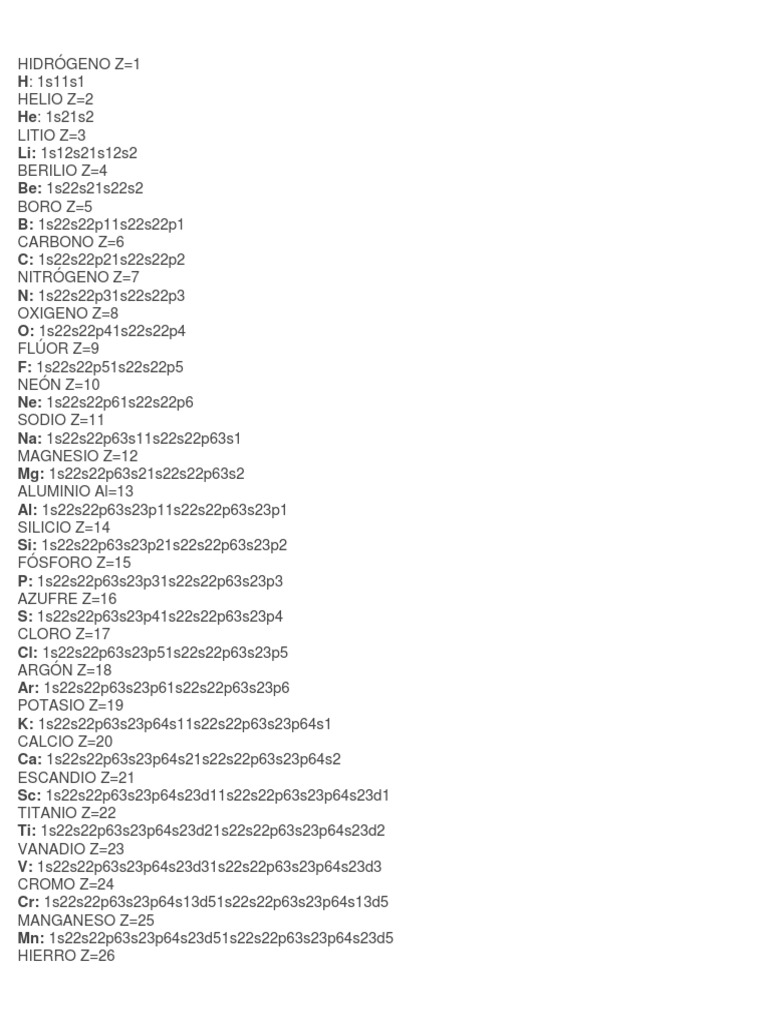 HIDRÓGENO Z=1
H: 1s11s1
HELIO Z=2
He: 1s21s2
LITIO Z=3
Li: 1s12s21s12s2
BERILIO Z=4
Be: 1s22s21s22s2
BORO Z=5
B: 1s22s22p11s22s22p1
CARBONO Z=6
C: 1s22s22p21s22s22p2
NITRÓGENO Z=7
N: 1s22s22p31s22s22p3
OXIGENO Z=8
O: 1s22s22p41s22s22p4
FLÚOR Z=9
F: 1s22s22p51s22s22p5
NEÓN Z=10
Ne: 1s22s22p61s22s22p6
SODIO Z=11
Na: 1s22s22p63s11s22s22p63s1
MAGNESIO Z=12
Mg: 1s22s22p63s21s22s22p63s2
ALUMINIO Al=13
Al: 1s22s22p63s23p11s22s22p63s23p1
SILICIO Z=14
Si: 1s22s22p63s23p21s22s22p63s23p2
FÓSFORO Z=15
P: 1s22s22p63s23p31s22s22p63s23p3
AZUFRE Z=16
S: 1s22s22p63s23p41s22s22p63s23p4
CLORO Z=17
Cl: 1s22s22p63s23p51s22s22p63s23p5
ARGÓN Z=18
Ar: 1s22s22p63s23p61s22s22p63s23p6
POTASIO Z=19
K: 1s22s22p63s23p64s11s22s22p63s23p64s1
CALCIO Z=20
Ca: 1s22s22p63s23p64s21s22s22p63s23p64s2
ESCANDIO Z=21
Sc: 1s22s22p63s23p64s23d11s22s22p63s23p64s23d1
TITANIO Z=22
Ti: 1s22s22p63s23p64s23d21s22s22p63s23p64s23d2
VANADIO Z=23
V: 1s22s22p63s23p64s23d31s22s22p63s23p64s23d3
CROMO Z=24
Cr: 1s22s22p63s23p64s13d51s22s22p63s23p64s13d5
MANGANESO Z=25
Mn: 1s22s22p63s23p64s23d51s22s22p63s23p64s23d5
HIERRO Z=26